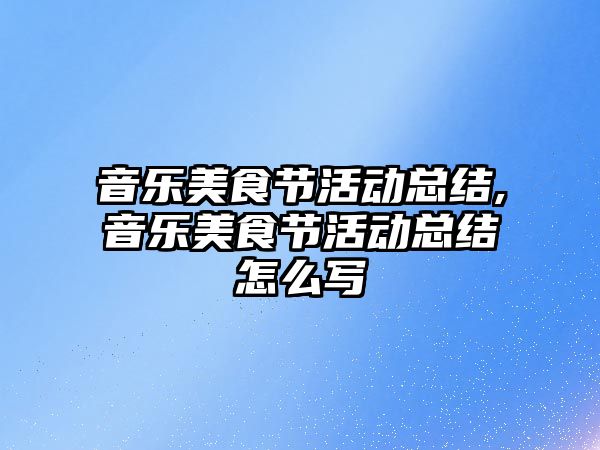 音乐美食节活动总结,音乐美食节活动总结怎么写